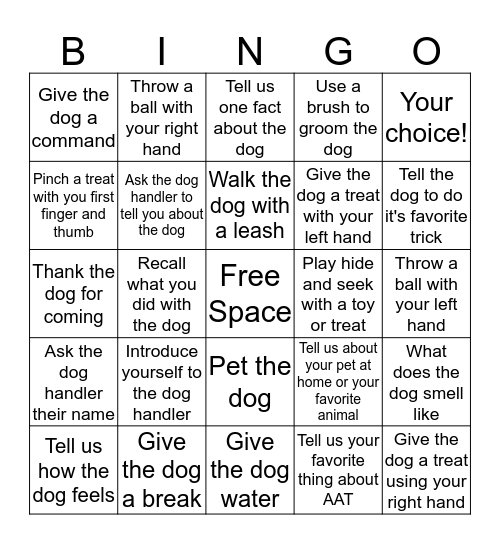 | B | I | N | G | O |
|---|---|---|---|---|
| Give the dog a command | Throw a ball with your right hand | Tell us one fact about the dog | Use a brush to groom the dog | Your choice! |
| Pinch a treat with you first finger and thumb | Ask the dog handler to tell you about the dog | Walk the dog with a leash | Give the dog a treat with your left hand | Tell the dog to do it's favorite trick |
| Thank the dog for coming | Recall what you did with the dog | Free Space | Play hide and seek with a toy or treat | Throw a ball with your left hand |
| Ask the dog handler their name | Introduce yourself to the dog handler | Pet the dog | Tell us about your pet at home or your favorite animal | What does the dog smell like |
| Tell us how the dog feels | Give the dog a break | Give the dog water | Tell us your favorite thing about AAT | Give the dog a treat using your right hand |